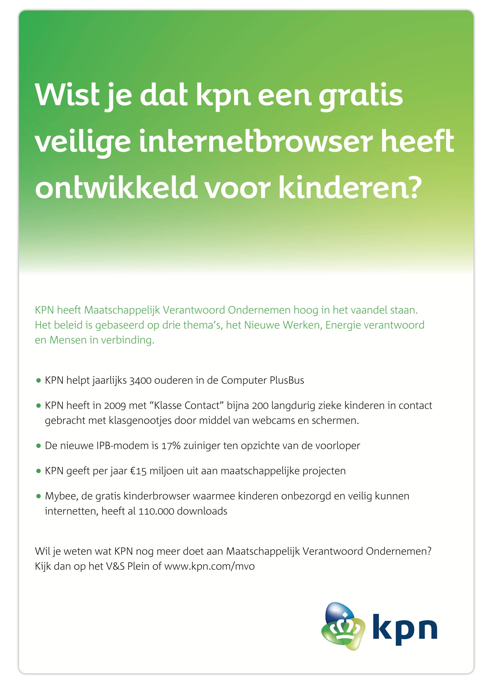 Wist je dat kpn een gratis veilige internetbrowser heeft ontwikkeld voor kinderen?

KPN heeft Maatschappelijk Verantwoord Ondernemen hoog in het vaandel staan. Het beleid is gebaseerd op drie thema's, het Nieuwe Werken, Energie verantwoord en Mensen in verbinding.

• KPN helpt jaarlijks 3400 ouderen in de Computer PlusBus

• KPN heeft in 2009 met "Klasse Contact" bijna 200 langdurig zieke kinderen in contact gebracht met klasgenootjes door middel van webcams en schermen.

• De nieuwe IPB-modem is 17% zuiniger ten opzichte van de voorloper

• KPN geeft per jaar €15 miljoen uit aan maatschappelijke projecten

• Mybee, de gratis kinderbrowser waarmee kinderen onbezorgd en veilig kunnen internetten, heeft al 110.000 downloads

Wil je weten wat KPN nog meer doet aan Maatschappelijk Verantwoord Ondernemen? Kijk dan op het V&S Plein of www.kpn.com/mvo

kpn